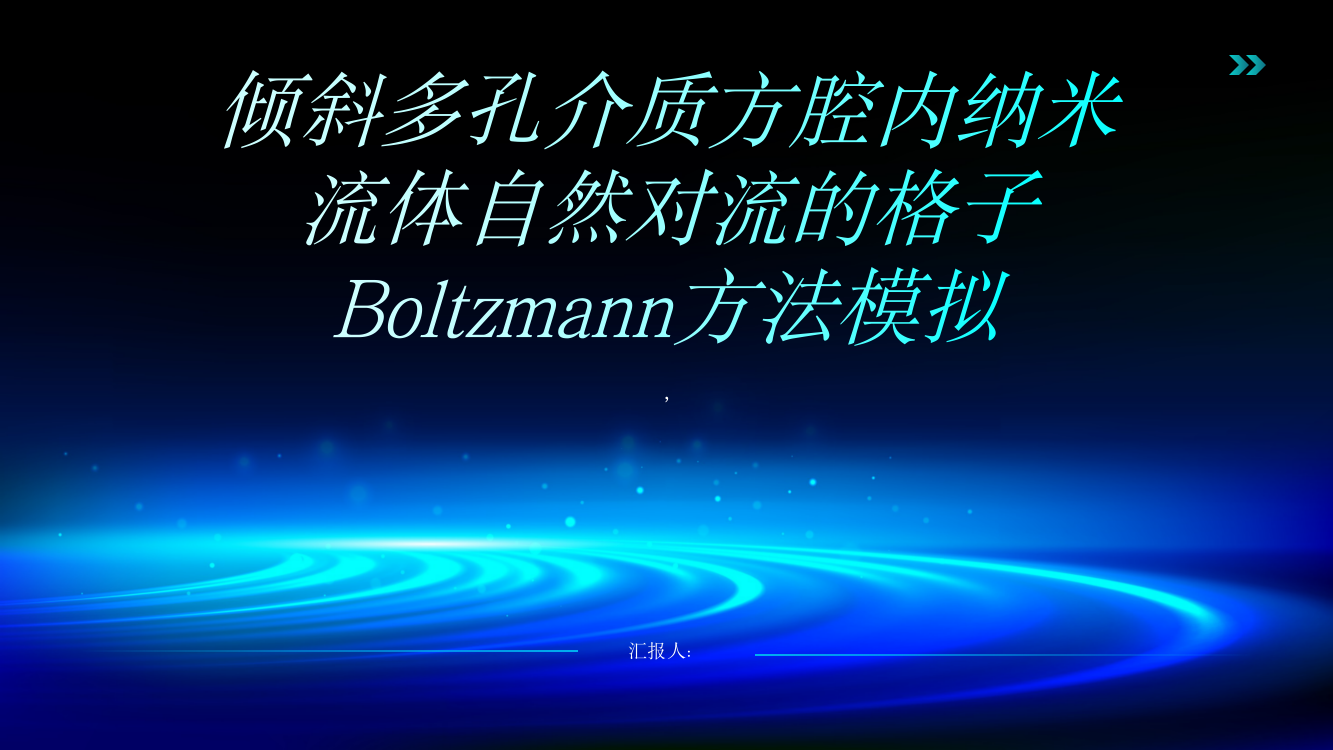 倾斜多孔介质方腔内纳米流体自然对流的格子Boltzmann方法模拟

,

汇报人: